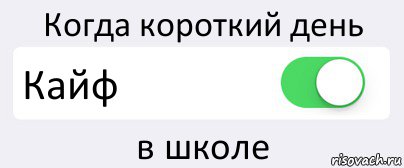 Когда короткий день

Кайф

в школе

risovach.ru